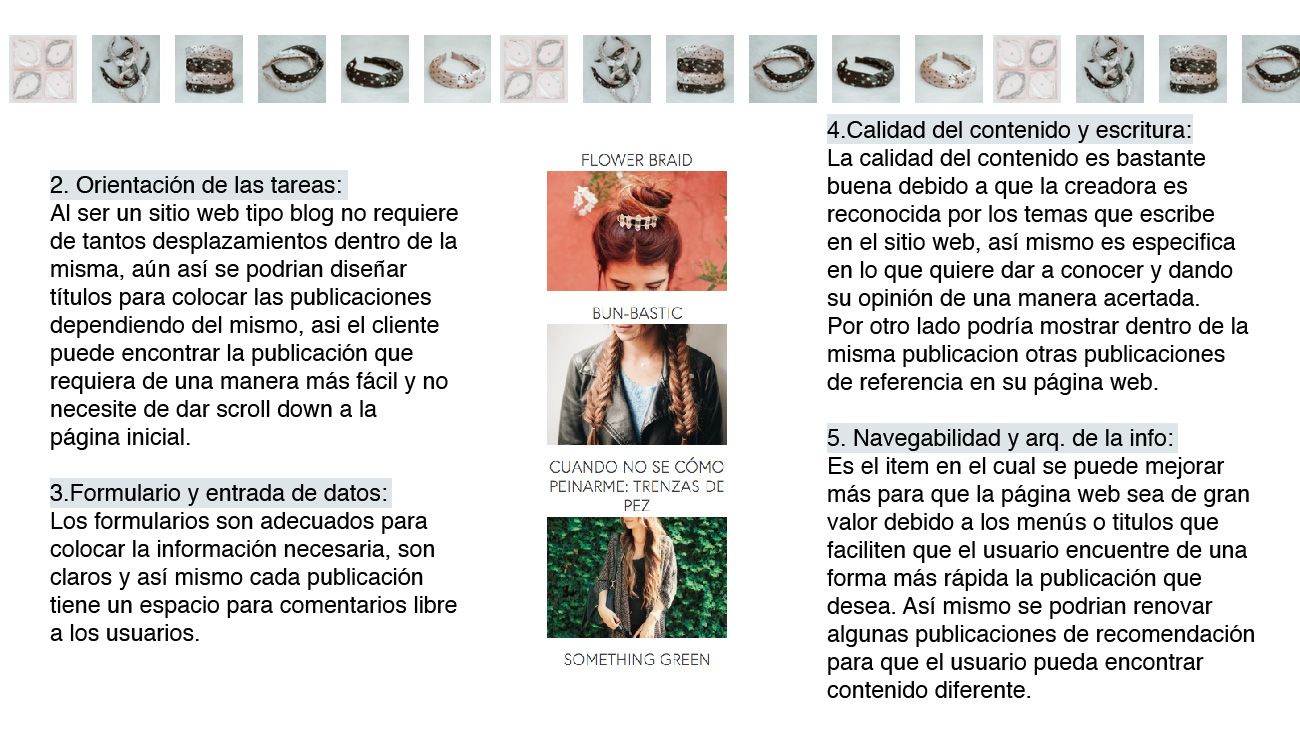 2. Orientación de las tareas:
Al ser un sitio web tipo blog no requiere de tantos desplazamientos dentro de la misma, aún así se podrian diseñar títulos para colocar las publicaciones dependiendo del mismo, asi el cliente puede encontrar la publicación que requiera de una manera más fácil y no necesite de dar scroll down a la página inicial.

3.Formulario y entrada de datos:
Los formularios son adecuados para colocar la información necesaria, son claros y así mismo cada publicación tiene un espacio para comentarios libre a los usuarios.

FLOWER BRAID

BUN-BASTIC

CUANDO NO SE CÓMO PEINARME: TRENZAS DE PEZ

SOMETHING GREEN

4.Calidad del contenido y escritura:
La calidad del contenido es bastante buena debido a que la creadora es reconocida por los temas que escribe en el sitio web, así mismo es especifica en lo que quiere dar a conocer y dando su opinión de una manera acertada.
Por otro lado podría mostrar dentro de la misma publicacion otras publicaciones de referencia en su página web.

5. Navegabilidad y arq. de la info:
Es el item en el cual se puede mejorar más para que la página web sea de gran valor debido a los menús o titulos que faciliten que el usuario encuentre de una forma más rápida la publicación que desea. Así mismo se podrian renovar algunas publicaciones de recomendación para que el usuario pueda encontrar contenido diferente.